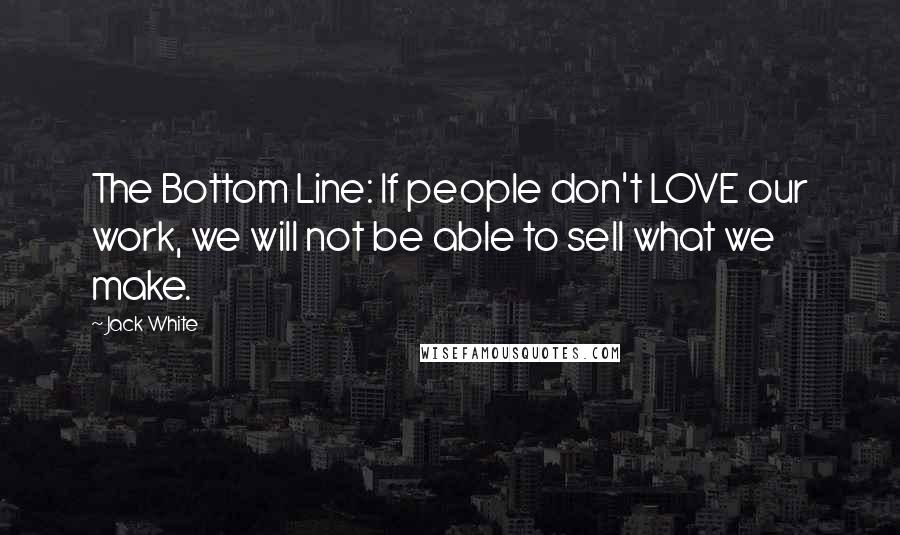 The Bottom Line: If people don't LOVE our work, we will not be able to sell what we make.

~Jack White

WISEFAMOUSQUOTES.COM